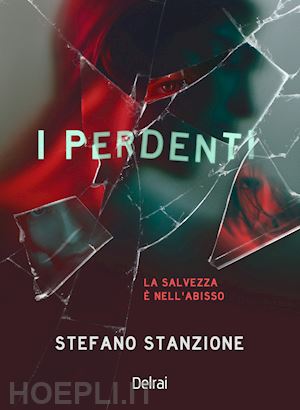 I PERDENTI

LA SALVEZZA
È NELL'ABISSO

STEFANO STANZIONE

Delrai

HOEPLI.IT